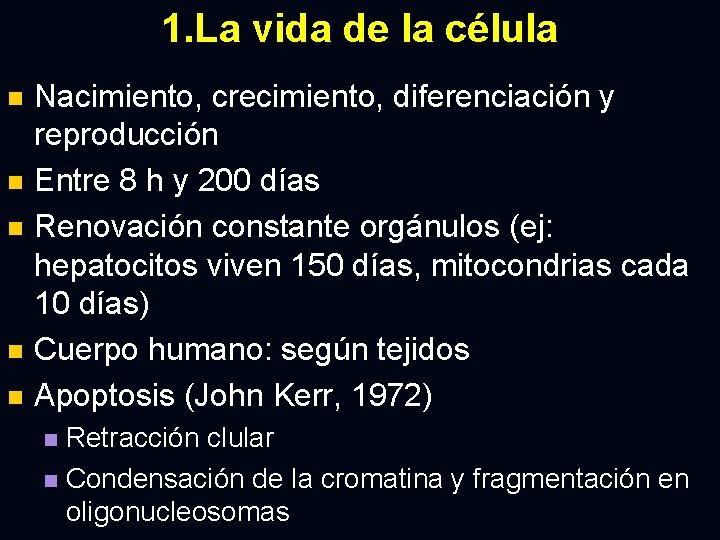 1.La vida de la célula

• Nacimiento, crecimiento, diferenciación y reproducción
• Entre 8 h y 200 días
• Renovación constante orgánulos (ej: hepatocitos viven 150 días, mitocondrias cada 10 días)
• Cuerpo humano: según tejidos
• Apoptosis (John Kerr, 1972)
• Retracción clular
• Condensación de la cromatina y fragmentación en oligonucleosomas